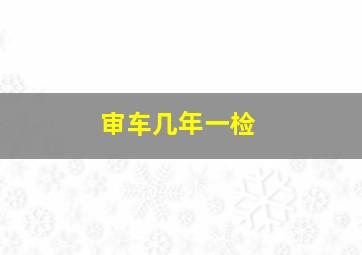 审车几年一检